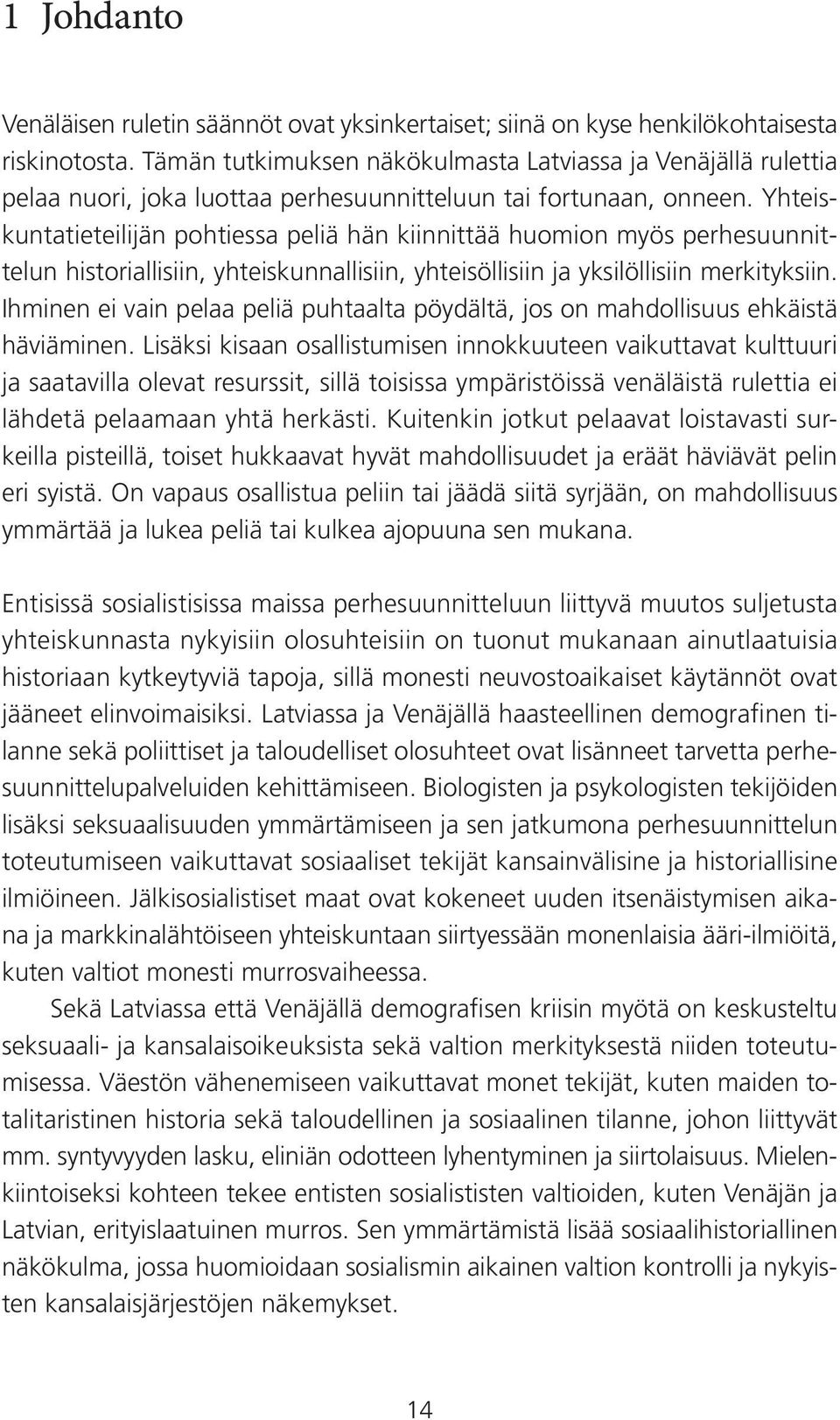 1 Johdanto

Venäläisen ruletin säännöt ovat yksinkertaiset; siinä on kyse henkilökohtaisesta riskinotosta. Tämän tutkimuksen näkökulmasta Latviassa ja Venäjällä rulettia pelaa nuori, joka luottaa perhesuunnitteluun tai fortunaan, onneen. Yhteiskuntatieteilijän pohtiessa peliä hän kiinnittää huomion myös perhesuunnittelun historiallisiin, yhteiskunnallisiin, yhteisöllisiin ja yksilöllisiin merkityksiin. Ihminen ei vain pelaa peliä puhtaalta pöydältä, jos on mahdollisuus ehkäistä häviäminen. Lisäksi kisaan osallistumisen innokkuuteen vaikuttavat kulttuuri ja saatavilla olevat resurssit, sillä toisissa ympäristöissä venäläistä rulettia ei lähdetä pelaamaan yhtä herkästi. Kuitenkin jotkut pelaavat loistavasti surkeilla pisteillä, toiset hukkaavat hyvät mahdollisuudet ja eräät häviävät pelin eri syistä. On vapaus osallistua peliin tai jäädä siitä syrjään, on mahdollisuus ymmärtää ja lukea peliä tai kulkea ajopuuna sen mukana.

Entisissä sosialistisissa maissa perhesuunnitteluun liittyvä muutos suljetusta yhteiskunnasta nykyisiin olosuhteisiin on tuonut mukanaan ainutlaatuisia historiaan kytkeytyviä tapoja, sillä monesti neuvostoaikaiset käytännöt ovat jääneet elinvoimaisiksi. Latviassa ja Venäjällä haasteellinen demografinen tilanne sekä poliittiset ja taloudelliset olosuhteet ovat lisänneet tarvetta perhesuunnittelupalveluiden kehittämiseen. Biologisten ja psykologisten tekijöiden lisäksi seksuaalisuuden ymmärtämiseen ja sen jatkumona perhesuunnittelun toteutumiseen vaikuttavat sosiaaliset tekijät kansainvälisine ja historiallisine ilmiöineen. Jälkisosialistiset maat ovat kokeneet uuden itsenäistymisen aikana ja markkinalähtöiseen yhteiskuntaan siirtyessään monenlaisia ääri-ilmiöitä, kuten valtiot monesti murrosvaiheessa.

Sekä Latviassa että Venäjällä demografisen kriisin myötä on keskusteltu seksuaali- ja kansalaisoikeuksista sekä valtion merkityksestä niiden toteutumisessa. Väestön vähenemiseen vaikuttavat monet tekijät, kuten maiden totalitaristinen historia sekä taloudellinen ja sosiaalinen tilanne, johon liittyvät mm. syntyvyyden lasku, eliniän odotteen lyhentyminen ja siirtolaisuus. Mielenkiintoiseksi kohteen tekee entisten sosialististen valtioiden, kuten Venäjän ja Latvian, erityislaatuinen murros. Sen ymmärtämistä lisää sosiaalihistoriallinen näkökulma, jossa huomioidaan sosialismin aikainen valtion kontrolli ja nykyisten kansalaisjärjestöjen näkemykset.

14